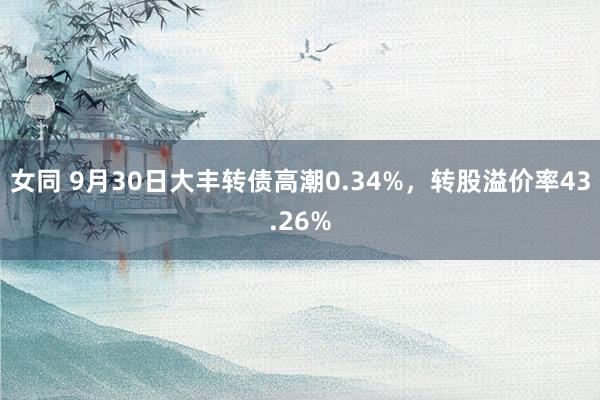 女同 9月30日大丰转债高潮0.34%，转股溢价率43.26%